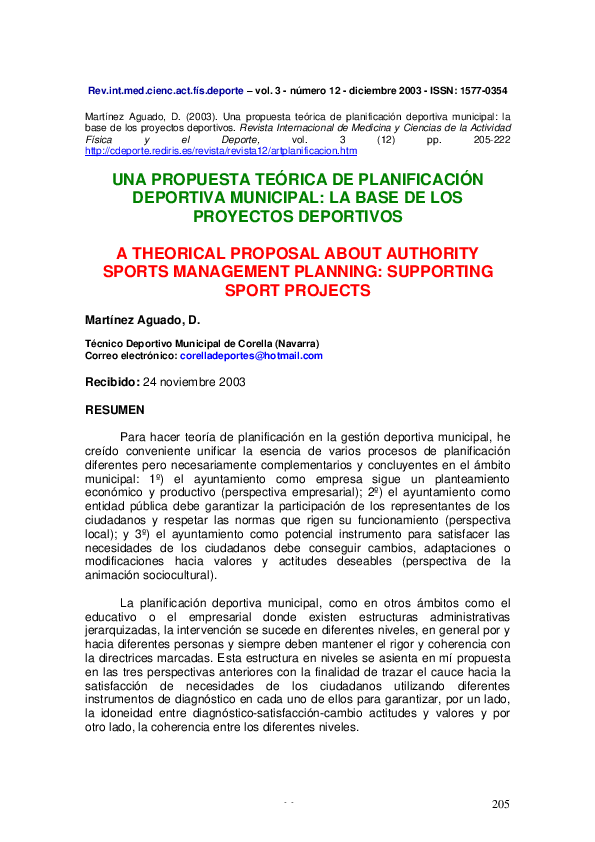 Rev.int.med.cienc.act.fís.deporte – vol. 3 - número 12 - diciembre 2003 - ISSN: 1577-0354

Martínez Aguado, D. (2003). Una propuesta teórica de planificación deportiva municipal: la base de los proyectos deportivos. Revista Internacional de Medicina y Ciencias de la Actividad Física y el Deporte, vol. 3 (12) pp. 205-222 http://cdeporte.rediris.es/revista/revista12/artplanificacion.htm

UNA PROPUESTA TEÓRICA DE PLANIFICACIÓN DEPORTIVA MUNICIPAL: LA BASE DE LOS PROYECTOS DEPORTIVOS

A THEORICAL PROPOSAL ABOUT AUTHORITY SPORTS MANAGEMENT PLANNING: SUPPORTING SPORT PROJECTS

Martínez Aguado, D.

Técnico Deportivo Municipal de Corella (Navarra)
Correo electrónico: corelladeportes@hotmail.com

Recibido: 24 noviembre 2003

RESUMEN

Para hacer teoría de planificación en la gestión deportiva municipal, he creído conveniente unificar la esencia de varios procesos de planificación diferentes pero necesariamente complementarios y concluyentes en el ámbito municipal: 1º) el ayuntamiento como empresa sigue un planteamiento económico y productivo (perspectiva empresarial); 2º) el ayuntamiento como entidad pública debe garantizar la participación de los representantes de los ciudadanos y respetar las normas que rigen su funcionamiento (perspectiva local); y 3º) el ayuntamiento como potencial instrumento para satisfacer las necesidades de los ciudadanos debe conseguir cambios, adaptaciones o modificaciones hacia valores y actitudes deseables (perspectiva de la animación sociocultural).

La planificación deportiva municipal, como en otros ámbitos como el educativo o el empresarial donde existen estructuras administrativas jerarquizadas, la intervención se sucede en diferentes niveles, en general por y hacia diferentes personas y siempre deben mantener el rigor y coherencia con la directrices marcadas. Esta estructura en niveles se asienta en mí propuesta en las tres perspectivas anteriores con la finalidad de trazar el cauce hacia la satisfacción de necesidades de los ciudadanos utilizando diferentes instrumentos de diagnóstico en cada uno de ellos para garantizar, por un lado, la idoneidad entre diagnóstico-satisfacción-cambio actitudes y valores y por otro lado, la coherencia entre los diferentes niveles.

205